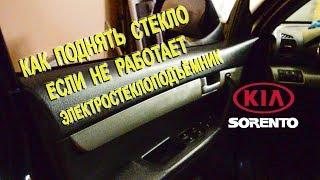 КАК ПОДНЯТЬ СТЕКЛО
ЕСЛИ НЕ РАБОТАЕТ
ЭЛЕКТРОСТЕКЛОПОДЪЁМНИК

KIA
SORENTO